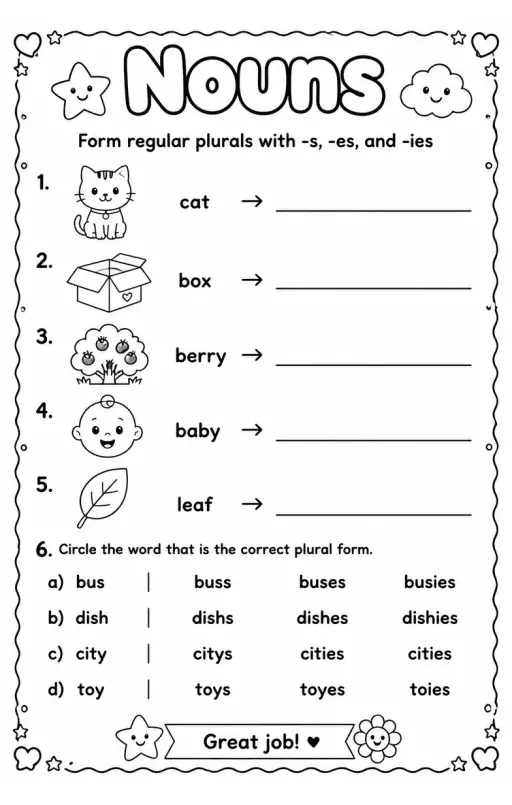 Nouns

Form regular plurals with -s, -es, and -ies

1. cat → ____________

2. box → ____________

3. berry → ____________

4. baby → ____________

5. leaf → ____________

6. Circle the word that is the correct plural form.

a) bus | buss buses busies

b) dish | dishs dishes dishies

c) city | citys cities cities

d) toy | toys toyes toies

Great job! ♥